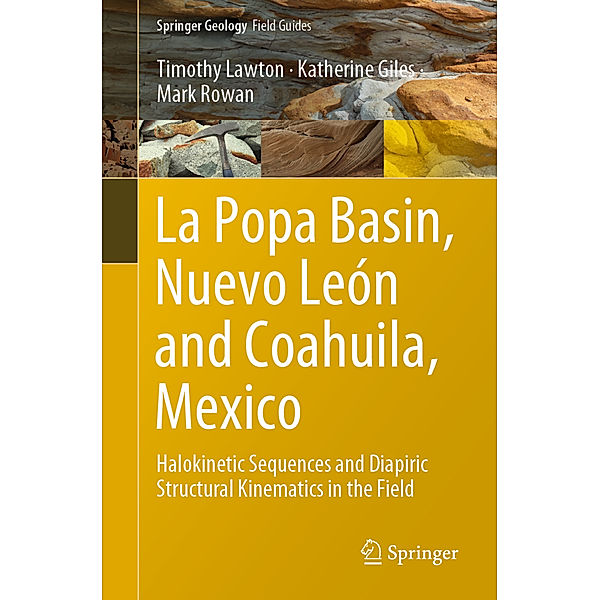 Springer Geology Field Guides

Timothy Lawton · Katherine Giles · Mark Rowan

La Popa Basin, Nuevo León and Coahuila, Mexico

Halokinetic Sequences and Diapiric Structural Kinematics in the Field

Springer